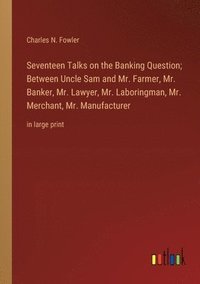 Charles N. Fowler

Seventeen Talks on the Banking Question; Between Uncle Sam and Mr. Farmer, Mr. Banker, Mr. Lawyer, Mr. Laboringman, Mr. Merchant, Mr. Manufacturer

in large print

outlook